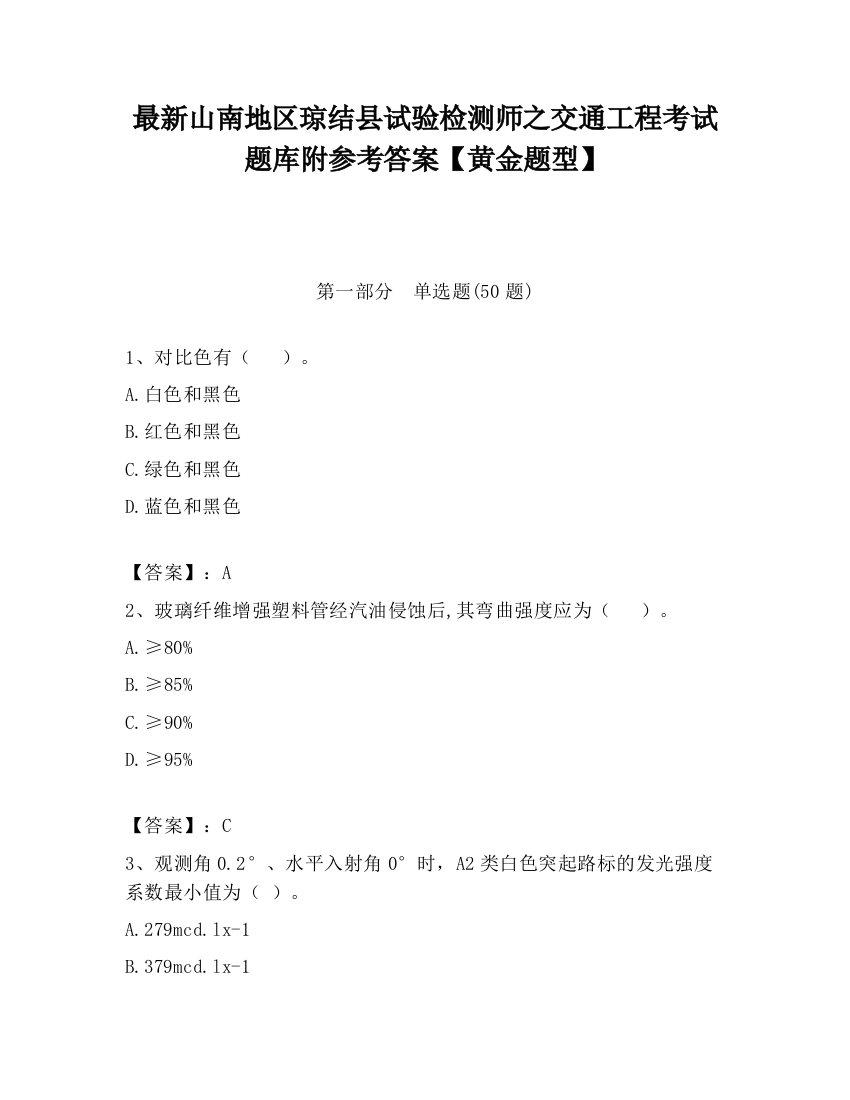 最新山南地区琼结县试验检测师之交通工程考试题库附参考答案【黄金题型】

第一部分　单选题(50 题)

1、对比色有（　　）。

A.白色和黑色

B.红色和黑色

C.绿色和黑色

D.蓝色和黑色

【答案】：A

2、玻璃纤维增强塑料管经汽油侵蚀后,其弯曲强度应为（　　）。

A.≥80%

B.≥85%

C.≥90%

D.≥95%

【答案】：C

3、观测角 0.2°、水平入射角 0°时，A2 类白色突起路标的发光强度系数最小值为（ ）。

A.279mcd.lx-1

B.379mcd.lx-1